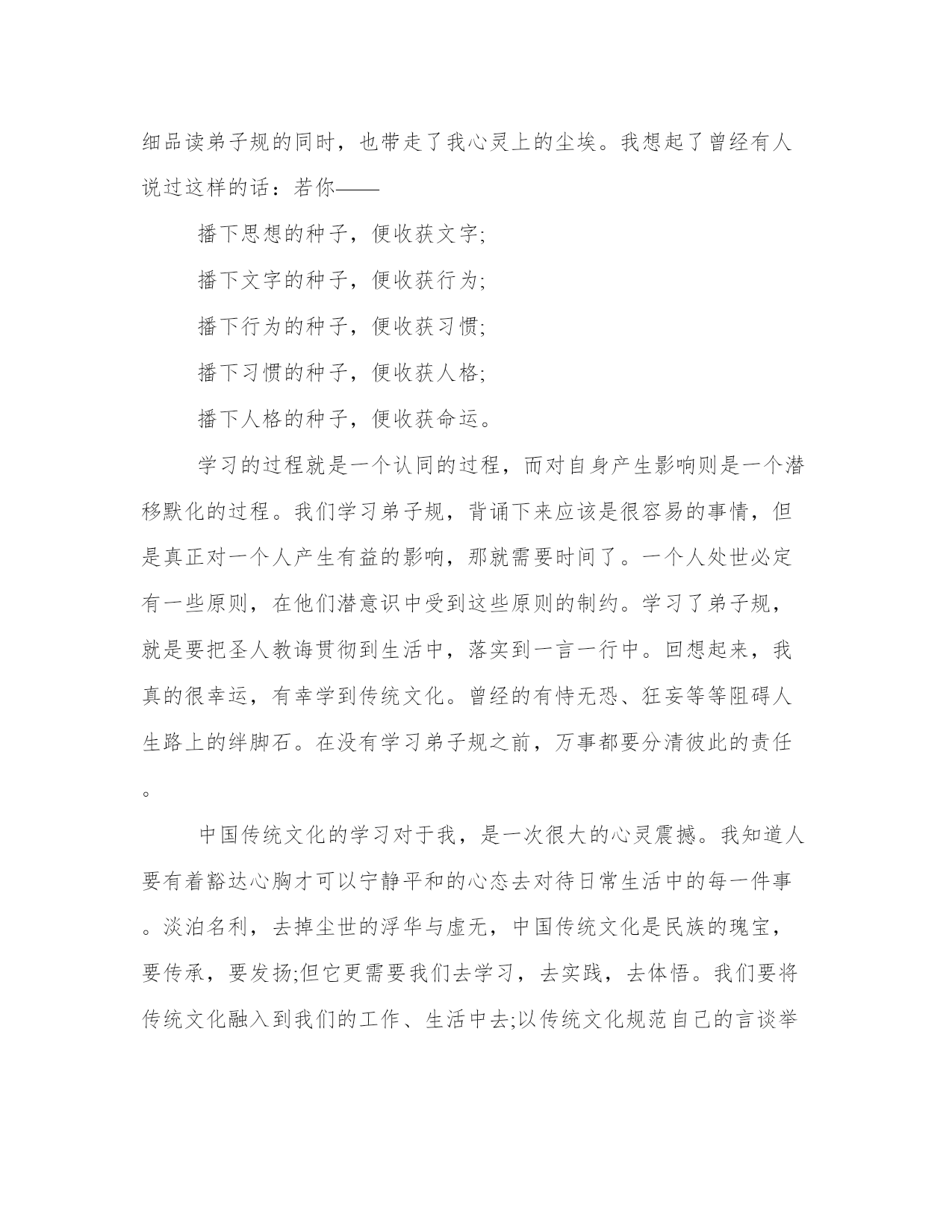 细品读弟子规的同时，也带走了我心灵上的尘埃。我想起了曾经有人说过这样的话：若你——

播下思想的种子，便收获文字;

播下文字的种子，便收获行为;

播下行为的种子，便收获习惯;

播下习惯的种子，便收获人格;

播下人格的种子，便收获命运。

学习的过程就是一个认同的过程，而对自身产生影响则是一个潜移默化的过程。我们学习弟子规，背诵下来应该是很容易的事情，但是真正对一个人产生有益的影响，那就需要时间了。一个人处世必定有一些原则，在他们潜意识中受到这些原则的制约。学习了弟子规，就是要把圣人教诲贯彻到生活中，落实到一言一行中。回想起来，我真的很幸运，有幸学到传统文化。曾经的有恃无恐、狂妄等等阻碍人生路上的绊脚石。在没有学习弟子规之前，万事都要分清彼此的责任。

中国传统文化的学习对于我，是一次很大的心灵震撼。我知道人要有着豁达心胸才可以宁静平和的心态去对待日常生活中的每一件事。淡泊名利，去掉尘世的浮华与虚无，中国传统文化是民族的瑰宝，要传承，要发扬;但它更需要我们去学习，去实践，去体悟。我们要将传统文化融入到我们的工作、生活中去;以传统文化规范自己的言谈举